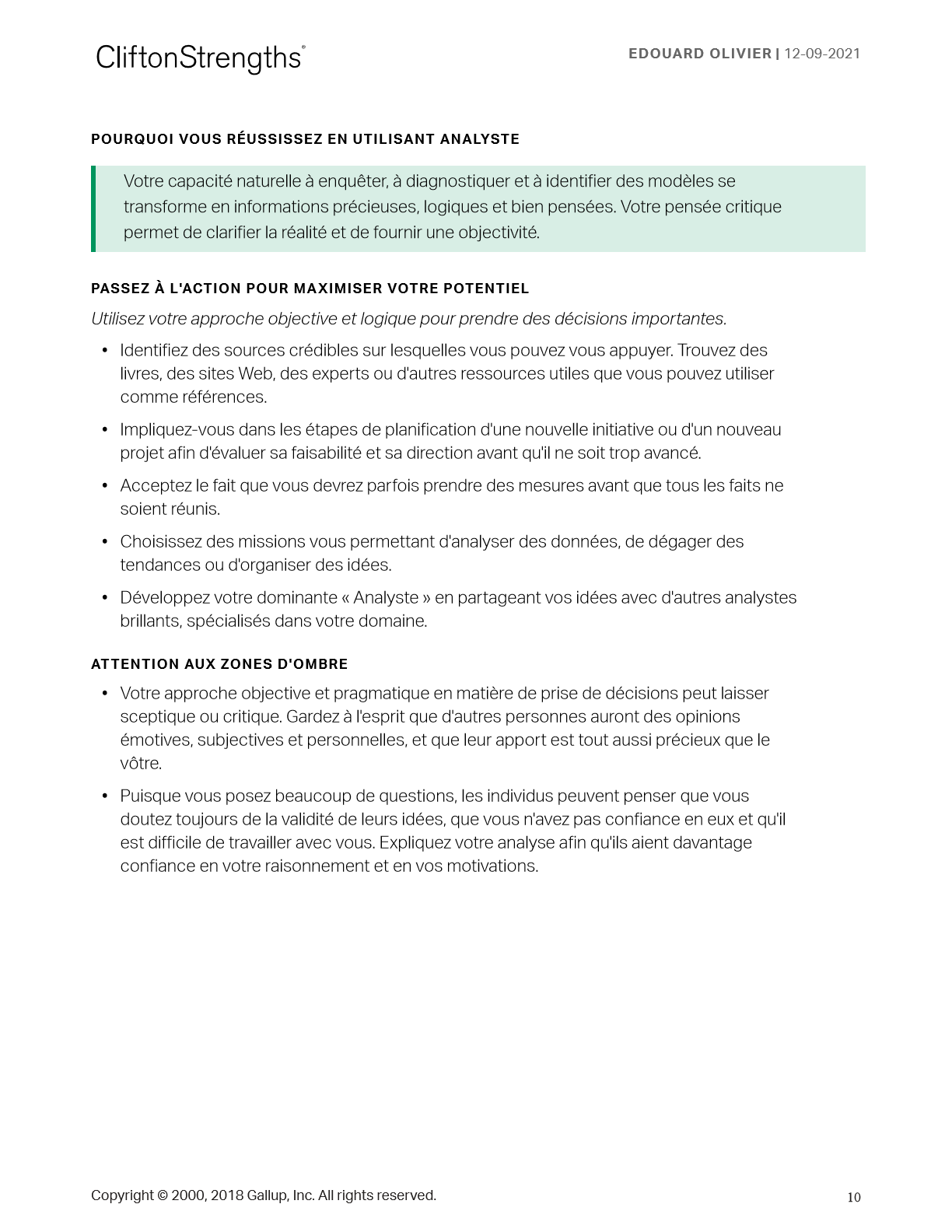 CliftonStrengths®

EDOUARD OLIVIER | 12-09-2021

POURQUOI VOUS RÉUSSISSEZ EN UTILISANT ANALYSTE

Votre capacité naturelle à enquêter, à diagnostiquer et à identifier des modèles se transforme en informations précieuses, logiques et bien pensées. Votre pensée critique permet de clarifier la réalité et de fournir une objectivité.

PASSEZ À L'ACTION POUR MAXIMISER VOTRE POTENTIEL

Utilisez votre approche objective et logique pour prendre des décisions importantes.

• Identifiez des sources crédibles sur lesquelles vous pouvez vous appuyer. Trouvez des livres, des sites Web, des experts ou d'autres ressources utiles que vous pouvez utiliser comme références.

• Impliquez-vous dans les étapes de planification d'une nouvelle initiative ou d'un nouveau projet afin d'évaluer sa faisabilité et sa direction avant qu'il ne soit trop avancé.

• Acceptez le fait que vous devrez parfois prendre des mesures avant que tous les faits ne soient réunis.

• Choisissez des missions vous permettant d'analyser des données, de dégager des tendances ou d'organiser des idées.

• Développez votre dominante « Analyste » en partageant vos idées avec d'autres analystes brillants, spécialisés dans votre domaine.

ATTENTION AUX ZONES D'OMBRE

• Votre approche objective et pragmatique en matière de prise de décisions peut laisser sceptique ou critique. Gardez à l'esprit que d'autres personnes auront des opinions émotives, subjectives et personnelles, et que leur apport est tout aussi précieux que le vôtre.

• Puisque vous posez beaucoup de questions, les individus peuvent penser que vous doutez toujours de la validité de leurs idées, que vous n'avez pas confiance en eux et qu'il est difficile de travailler avec vous. Expliquez votre analyse afin qu'ils aient davantage confiance en votre raisonnement et en vos motivations.

Copyright © 2000, 2018 Gallup, Inc. All rights reserved.

10